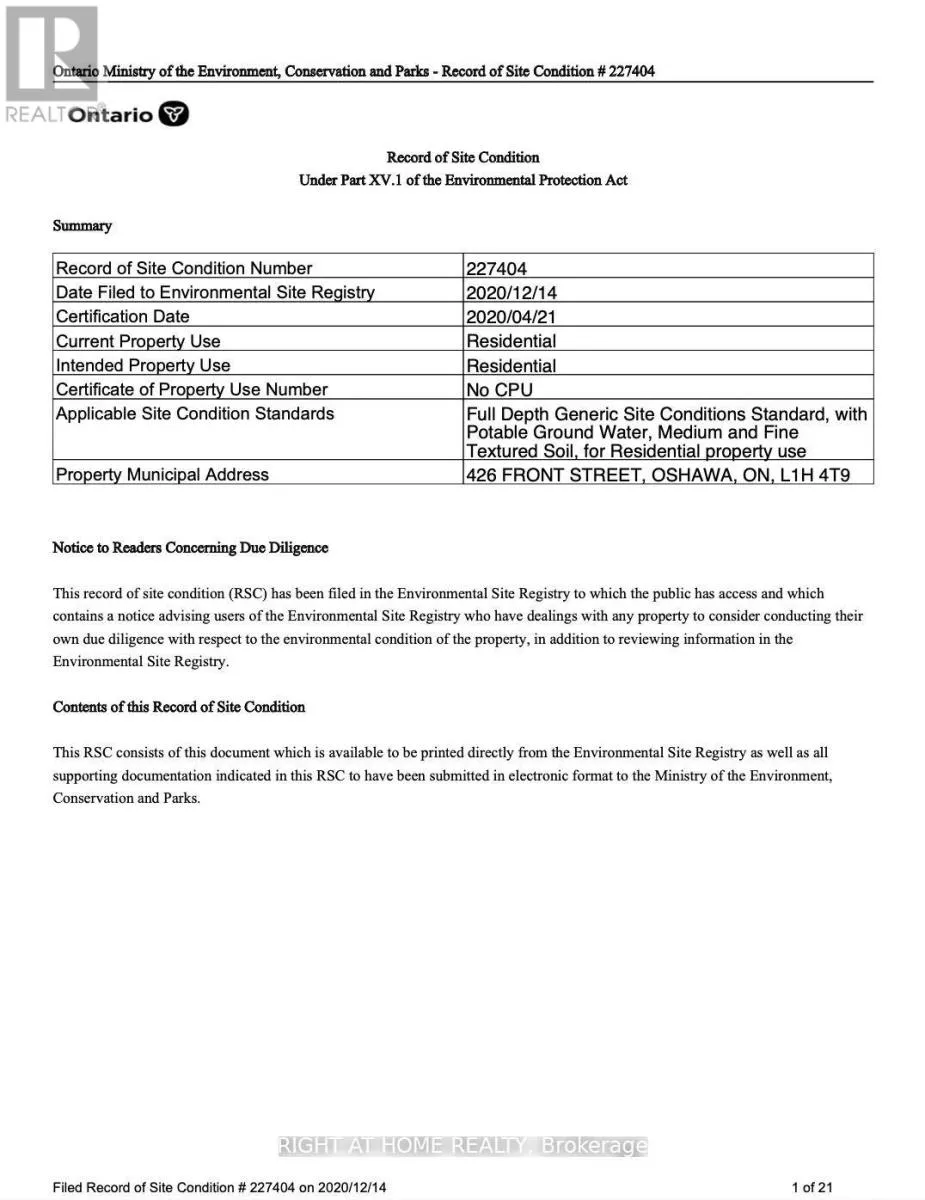 Ontario Ministry of the Environment, Conservation and Parks - Record of Site Condition # 227404

REALTOR®

Ontario

Record of Site Condition
Under Part XV.1 of the Environmental Protection Act

Summary

| Record of Site Condition Number | 227404 |
|---|---|
| Date Filed to Environmental Site Registry | 2020/12/14 |
| Certification Date | 2020/04/21 |
| Current Property Use | Residential |
| Intended Property Use | Residential |
| Certificate of Property Use Number | No CPU |
| Applicable Site Condition Standards | Full Depth Generic Site Conditions Standard, with Potable Ground Water, Medium and Fine Textured Soil, for Residential property use |
| Property Municipal Address | 426 FRONT STREET, OSHAWA, ON, L1H 4T9 |

Notice to Readers Concerning Due Diligence

This record of site condition (RSC) has been filed in the Environmental Site Registry to which the public has access and which contains a notice advising users of the Environmental Site Registry who have dealings with any property to consider conducting their own due diligence with respect to the environmental condition of the property, in addition to reviewing information in the Environmental Site Registry.

Contents of this Record of Site Condition

This RSC consists of this document which is available to be printed directly from the Environmental Site Registry as well as all supporting documentation indicated in this RSC to have been submitted in electronic format to the Ministry of the Environment, Conservation and Parks.

RIGHT AT HOME REALTY, Brokerage

Filed Record of Site Condition # 227404 on 2020/12/14

1 of 21